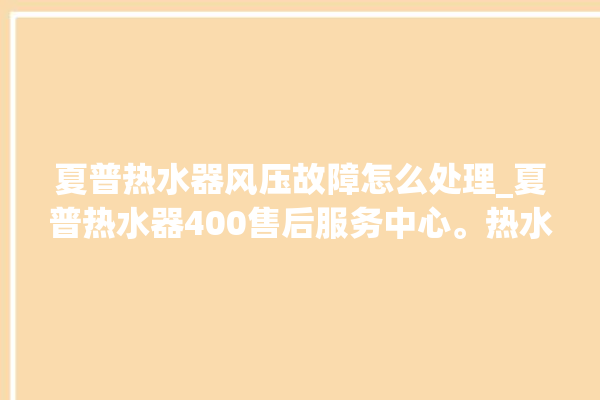 夏普热水器风压故障怎么处理_夏普热水器400售后服务中心。热水